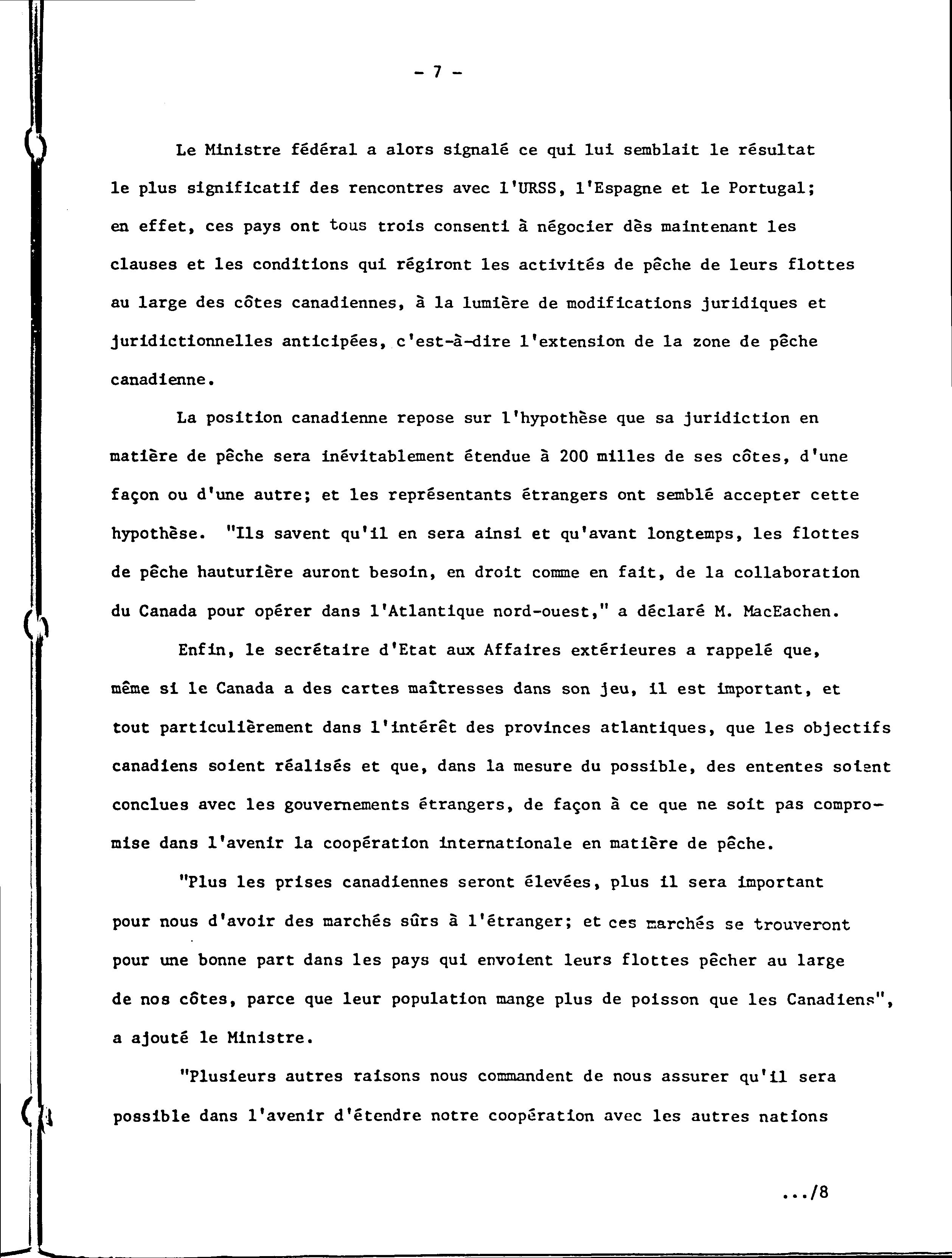 - 7 -

Le Ministre fédéral a alors signalé ce qui lui semblait le résultat le plus significatif des rencontres avec l'URSS, l'Espagne et le Portugal; en effet, ces pays ont tous trois consenti à négocier dès maintenant les clauses et les conditions qui régiront les activités de pêche de leurs flottes au large des côtes canadiennes, à la lumière de modifications juridiques et juridictionnelles anticipées, c'est-à-dire l'extension de la zone de pêche canadienne.

La position canadienne repose sur l'hypothèse que sa juridiction en matière de pêche sera inévitablement étendue à 200 milles de ses côtes, d'une façon ou d'une autre; et les représentants étrangers ont semblé accepter cette hypothèse. "Ils savent qu'il en sera ainsi et qu'avant longtemps, les flottes de pêche hauturière auront besoin, en droit comme en fait, de la collaboration du Canada pour opérer dans l'Atlantique nord-ouest," a déclaré M. MacEachen.

Enfin, le secrétaire d'Etat aux Affaires extérieures a rappelé que, même si le Canada a des cartes maîtresses dans son jeu, il est important, et tout particulièrement dans l'intérêt des provinces atlantiques, que les objectifs canadiens soient réalisés et que, dans la mesure du possible, des ententes soient conclues avec les gouvernements étrangers, de façon à ce que ne soit pas compromise dans l'avenir la coopération internationale en matière de pêche.

"Plus les prises canadiennes seront élevées, plus il sera important pour nous d'avoir des marchés sûrs à l'étranger; et ces marchés se trouveront pour une bonne part dans les pays qui envoient leurs flottes pêcher au large de nos côtes, parce que leur population mange plus de poisson que les Canadiens", a ajouté le Ministre.

"Plusieurs autres raisons nous commandent de nous assurer qu'il sera possible dans l'avenir d'étendre notre coopération avec les autres nations

.../8